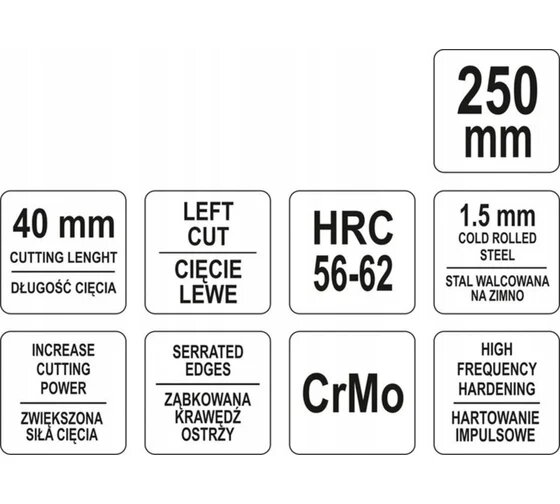 250
mm

40 mm
CUTTING LENGHT
DŁUGOŚĆ CIĘCIA

LEFT
CUT
CIĘCIE
LEWE

HRC
56-62

1.5 mm
COLD ROLLED
STEEL
STAL WALCOWANA
NA ZIMNO

INCREASE
CUTTING
POWER
ZWIĘKSZONA
SIŁA CIĘCIA

SERRATED
EDGES
ZĄBKOWANA
KRAWĘDŹ
OSTRZY

CrMo

HIGH
FREQUENCY
HARDENING
HARTOWANIE
IMPULSOWE